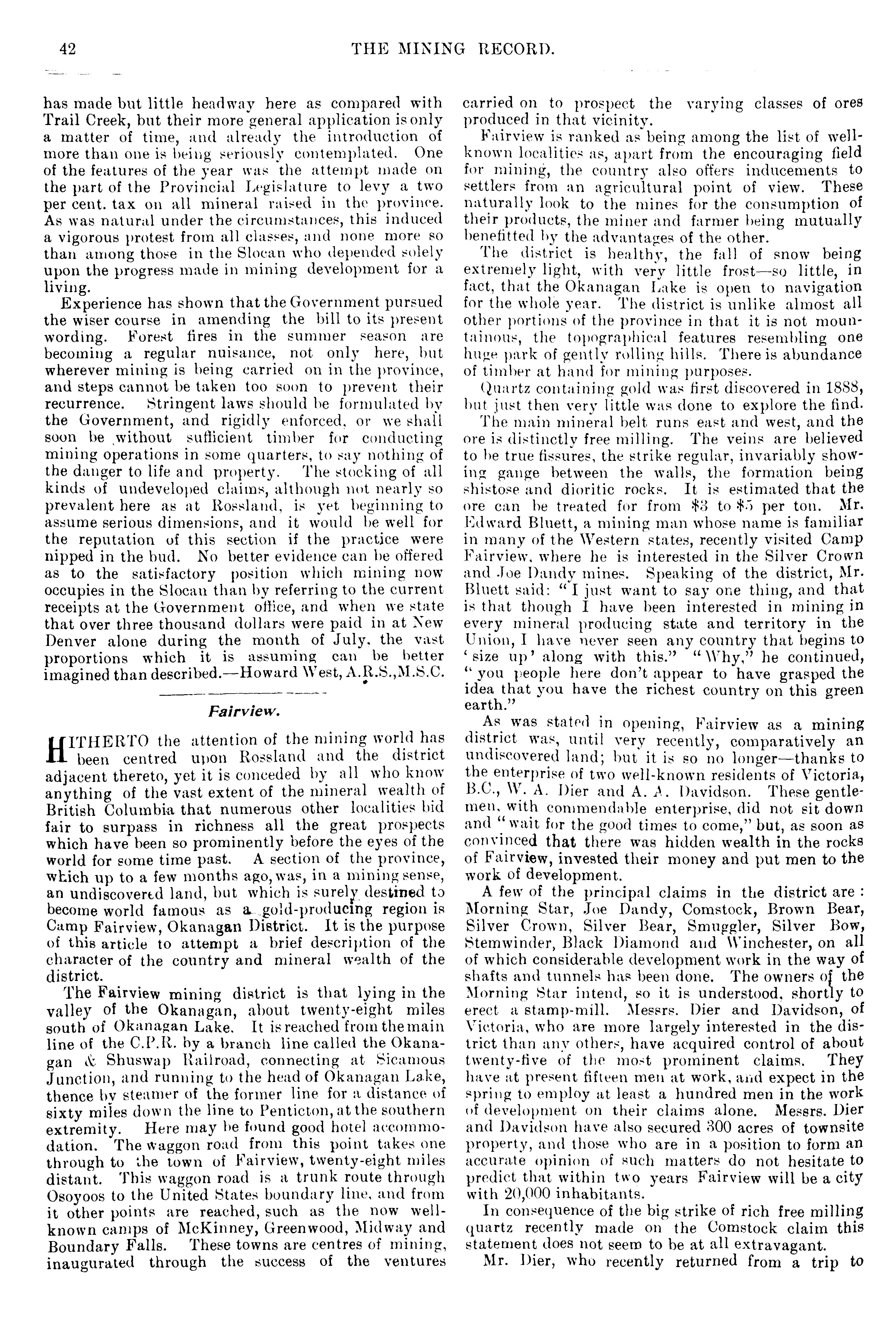 42

THE MINING RECORD.

has made but little headway here as compared with Trail Creek, but their more general application is only a matter of time, and already the introduction of more than one is being seriously contemplated. One of the features of the year was the attempt made on the part of the Provincial Legislature to levy a two per cent. tax on all mineral raised in the province. As was natural under the circumstances, this induced a vigorous protest from all classes, and none more so than among those in the Slocan who depended solely upon the progress made in mining development for a living.

Experience has shown that the Government pursued the wiser course in amending the bill to its present wording. Forest fires in the summer season are becoming a regular nuisance, not only here, but wherever mining is being carried on in the province, and steps cannot be taken too soon to prevent their recurrence. Stringent laws should be formulated by the Government, and rigidly enforced, or we shall soon be without sufficient timber for conducting mining operations in some quarters, to say nothing of the danger to life and property. The stocking of all kinds of undeveloped claims, although not nearly so prevalent here as at Rossland, is yet beginning to assume serious dimensions, and it would be well for the reputation of this section if the practice were nipped in the bud. No better evidence can be offered as to the satisfactory position which mining now occupies in the Slocan than by referring to the current receipts at the Government office, and when we state that over three thousand dollars were paid in at New Denver alone during the month of July, the vast proportions which it is assuming can be better imagined than described.—Howard West, A.R.S.,M.S.C.

Fairview.

HITHERTO the attention of the mining world has been centred upon Rossland and the district adjacent thereto, yet it is conceded by all who know anything of the vast extent of the mineral wealth of British Columbia that numerous other localities bid fair to surpass in richness all the great prospects which have been so prominently before the eyes of the world for some time past. A section of the province, which up to a few months ago, was, in a mining sense, an undiscovered land, but which is surely destined to become world famous as a gold-producing region is Camp Fairview, Okanagan District. It is the purpose of this article to attempt a brief description of the character of the country and mineral wealth of the district.

The Fairview mining district is that lying in the valley of the Okanagan, about twenty-eight miles south of Okanagan Lake. It is reached from the main line of the C.P.R. by a branch line called the Okanagan & Shuswap Railroad, connecting at Sicamous Junction, and running to the head of Okanagan Lake, thence by steamer of the former line for a distance of sixty miles down the line to Penticton, at the southern extremity. Here may be found good hotel accommodation. The waggon road from this point takes one through to the town of Fairview, twenty-eight miles distant. This waggon road is a trunk route through Osoyoos to the United States boundary line, and from it other points are reached, such as the now well-known camps of McKinney, Greenwood, Midway and Boundary Falls. These towns are centres of mining, inaugurated through the success of the ventures carried on to prospect the varying classes of ores produced in that vicinity.

Fairview is ranked as being among the list of well-known localities as, apart from the encouraging field for mining, the country also offers inducements to settlers from an agricultural point of view. These naturally look to the mines for the consumption of their products, the miner and farmer being mutually benefitted by the advantages of the other.

The district is healthy, the fall of snow being extremely light, with very little frost—so little, in fact, that the Okanagan Lake is open to navigation for the whole year. The district is unlike almost all other portions of the province in that it is not mountainous, the topographical features resembling one huge park of gently rolling hills. There is abundance of timber at hand for mining purposes.

Quartz containing gold was first discovered in 1888, but just then very little was done to explore the find.

The main mineral belt runs east and west, and the ore is distinctly free milling. The veins are believed to be true fissures, the strike regular, invariably showing gange between the walls, the formation being shistose and dioritic rocks. It is estimated that the ore can be treated for from $3 to $5 per ton. Mr. Edward Bluett, a mining man whose name is familiar in many of the Western states, recently visited Camp Fairview, where he is interested in the Silver Crown and Joe Dandy mines. Speaking of the district, Mr. Bluett said: "I just want to say one thing, and that is that though I have been interested in mining in every mineral producing state and territory in the Union, I have never seen any country that begins to 'size up' along with this." "Why," he continued, "you people here don't appear to have grasped the idea that you have the richest country on this green earth."

As was stated in opening, Fairview as a mining district was, until very recently, comparatively an undiscovered land; but it is so no longer—thanks to the enterprise of two well-known residents of Victoria, B.C., W. A. Dier and A. A. Davidson. These gentlemen, with commendable enterprise, did not sit down and "wait for the good times to come," but, as soon as convinced that there was hidden wealth in the rocks of Fairview, invested their money and put men to the work of development.

A few of the principal claims in the district are: Morning Star, Joe Dandy, Comstock, Brown Bear, Silver Crown, Silver Bear, Smuggler, Silver Bow, Stemwinder, Black Diamond and Winchester, on all of which considerable development work in the way of shafts and tunnels has been done. The owners of the Morning Star intend, so it is understood, shortly to erect a stamp-mill. Messrs. Dier and Davidson, of Victoria, who are more largely interested in the district than any others, have acquired control of about twenty-five of the most prominent claims. They have at present fifteen men at work, and expect in the spring to employ at least a hundred men in the work of development on their claims alone. Messrs. Dier and Davidson have also secured 300 acres of townsite property, and those who are in a position to form an accurate opinion of such matters do not hesitate to predict that within two years Fairview will be a city with 20,000 inhabitants.

In consequence of the big strike of rich free milling quartz recently made on the Comstock claim this statement does not seem to be at all extravagant.

Mr. Dier, who recently returned from a trip to